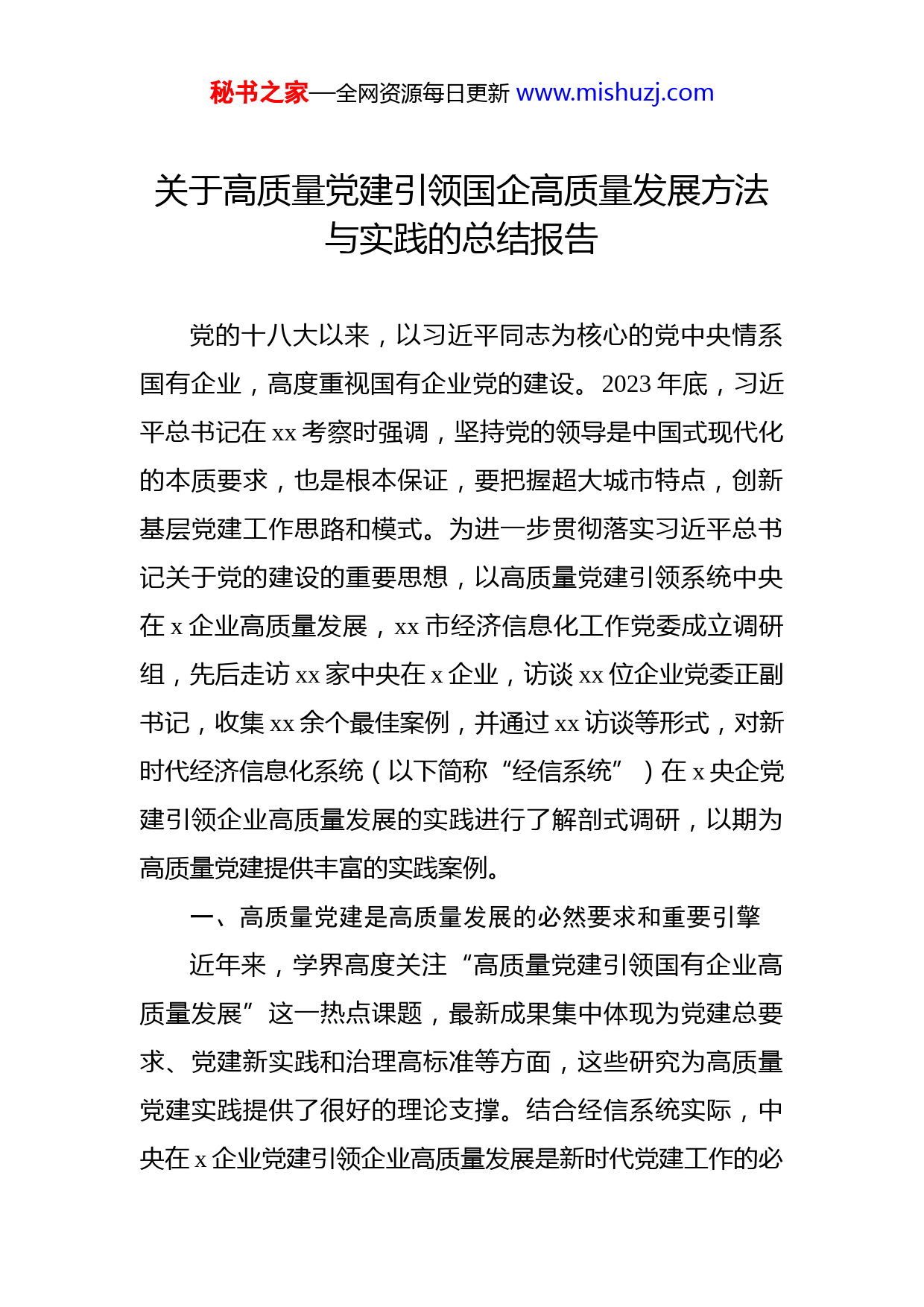 秘书之家—全网资源每日更新 www.mishuzj.com

关于高质量党建引领国企高质量发展方法与实践的总结报告

党的十八大以来，以习近平同志为核心的党中央情系国有企业，高度重视国有企业党的建设。2023 年底，习近平总书记在 xx 考察时强调，坚持党的领导是中国式现代化的本质要求，也是根本保证，要把握超大城市特点，创新基层党建工作思路和模式。为进一步贯彻落实习近平总书记关于党的建设的重要思想，以高质量党建引领系统中央在 x 企业高质量发展，xx 市经济信息化工作党委成立调研组，先后走访 xx 家中央在 x 企业，访谈 xx 位企业党委正副书记，收集 xx 余个最佳案例，并通过 xx 访谈等形式，对新时代经济信息化系统（以下简称“经信系统”）在 x 央企党建引领企业高质量发展的实践进行了解剖式调研，以期为高质量党建提供丰富的实践案例。

一、高质量党建是高质量发展的必然要求和重要引擎

近年来，学界高度关注“高质量党建引领国有企业高质量发展”这一热点课题，最新成果集中体现为党建总要求、党建新实践和治理高标准等方面，这些研究为高质量党建实践提供了很好的理论支撑。结合经信系统实际，中央在 x 企业党建引领企业高质量发展是新时代党建工作的必